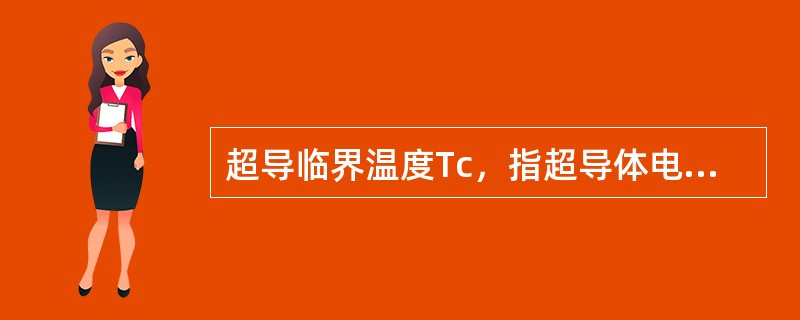 超导临界温度Tc，指超导体电...